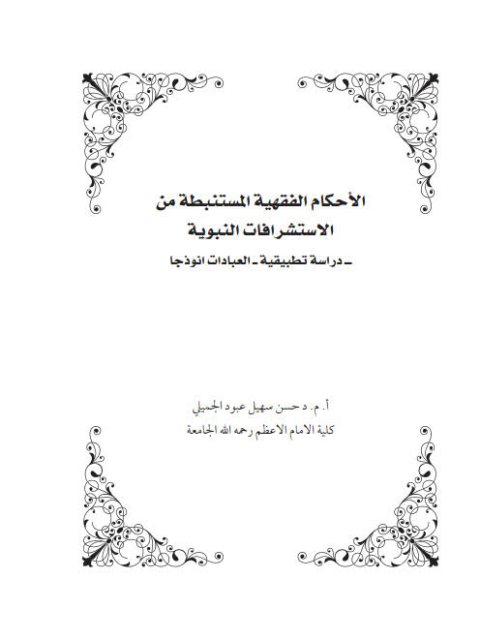 الأحكام الفقهية المستنبطة من الاستشرافات النبوية

ـ دراسة تطبيقية ـ العبادات انوذجا

أ. م. د حسن سهيل عبود الجميلي

كلية الامام الاعظم رحمه الله الجامعة